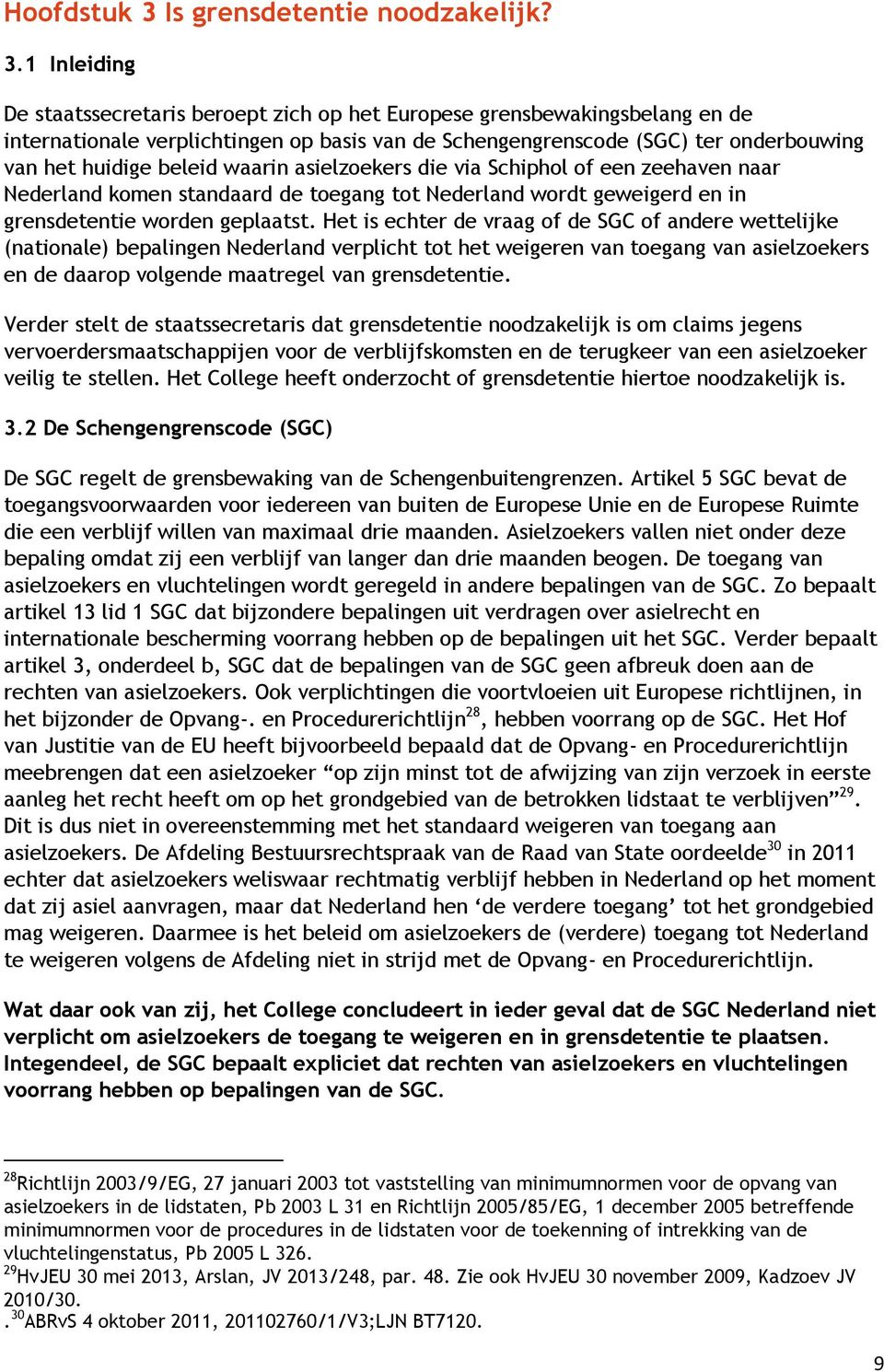 Hoofdstuk 3 Is grensdetentie noodzakelijk?

3.1 Inleiding

De staatssecretaris beroept zich op het Europese grensbewakingsbelang en de internationale verplichtingen op basis van de Schengengrenscode (SGC) ter onderbouwing van het huidige beleid waarin asielzoekers die via Schiphol of een zeehaven naar Nederland komen standaard de toegang tot Nederland wordt geweigerd en in grensdetentie worden geplaatst. Het is echter de vraag of de SGC of andere wettelijke (nationale) bepalingen Nederland verplicht tot het weigeren van toegang van asielzoekers en de daarop volgende maatregel van grensdetentie.

Verder stelt de staatssecretaris dat grensdetentie noodzakelijk is om claims jegens vervoerdersmaatschappijen voor de verblijfskomsten en de terugkeer van een asielzoeker veilig te stellen. Het College heeft onderzocht of grensdetentie hiertoe noodzakelijk is.

3.2 De Schengengrenscode (SGC)

De SGC regelt de grensbewaking van de Schengenbuitengrenzen. Artikel 5 SGC bevat de toegangsvoorwaarden voor iedereen van buiten de Europese Unie en de Europese Ruimte die een verblijf willen van maximaal drie maanden. Asielzoekers vallen niet onder deze bepaling omdat zij een verblijf van langer dan drie maanden beogen. De toegang van asielzoekers en vluchtelingen wordt geregeld in andere bepalingen van de SGC. Zo bepaalt artikel 13 lid 1 SGC dat bijzondere bepalingen uit verdragen over asielrecht en internationale bescherming voorrang hebben op de bepalingen uit het SGC. Verder bepaalt artikel 3, onderdeel b, SGC dat de bepalingen van de SGC geen afbreuk doen aan de rechten van asielzoekers. Ook verplichtingen die voortvloeien uit Europese richtlijnen, in het bijzonder de Opvang-. en Procedurerichtlijn$^{28}$, hebben voorrang op de SGC. Het Hof van Justitie van de EU heeft bijvoorbeeld bepaald dat de Opvang- en Procedurerichtlijn meebrengen dat een asielzoeker “op zijn minst tot de afwijzing van zijn verzoek in eerste aanleg het recht heeft om op het grondgebied van de betrokken lidstaat te verblijven”$^{29}$. Dit is dus niet in overeenstemming met het standaard weigeren van toegang aan asielzoekers. De Afdeling Bestuursrechtspraak van de Raad van State oordeelde$^{30}$ in 2011 echter dat asielzoekers weliswaar rechtmatig verblijf hebben in Nederland op het moment dat zij asiel aanvragen, maar dat Nederland hen ‘de verdere toegang’ tot het grondgebied mag weigeren. Daarmee is het beleid om asielzoekers de (verdere) toegang tot Nederland te weigeren volgens de Afdeling niet in strijd met de Opvang- en Procedurerichtlijn.

Wat daar ook van zij, het College concludeert in ieder geval dat de SGC Nederland niet verplicht om asielzoekers de toegang te weigeren en in grensdetentie te plaatsen. Integendeel, de SGC bepaalt expliciet dat rechten van asielzoekers en vluchtelingen voorrang hebben op bepalingen van de SGC.

$^{28}$Richtlijn 2003/9/EG, 27 januari 2003 tot vaststelling van minimumnormen voor de opvang van asielzoekers in de lidstaten, Pb 2003 L 31 en Richtlijn 2005/85/EG, 1 december 2005 betreffende minimumnormen voor de procedures in de lidstaten voor de toekenning of intrekking van de vluchtelingenstatus, Pb 2005 L 326.
$^{29}$HvJEU 30 mei 2013, Arslan, JV 2013/248, par. 48. Zie ook HvJEU 30 november 2009, Kadzoev JV 2010/30.
.$^{30}$ABRvS 4 oktober 2011, 201102760/1/V3;LJN BT7120.

9